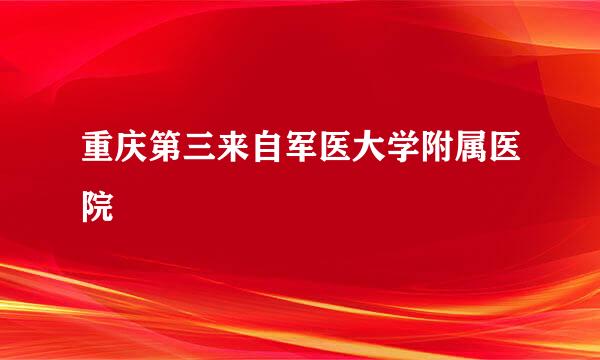 重庆第三来自军医大学附属医院